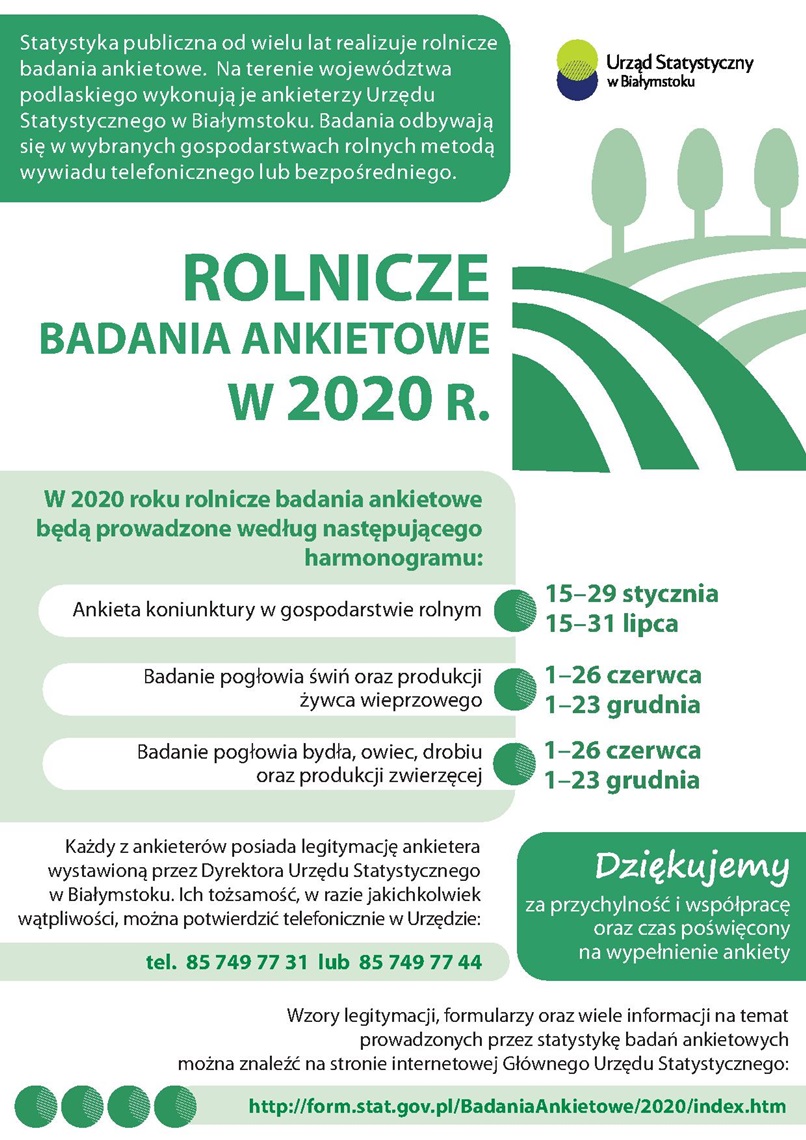 Statystyka publiczna od wielu lat realizuje rolnicze badania ankietowe. Na terenie województwa podlaskiego wykonują je ankieterzy Urzędu Statystycznego w Białymstoku. Badania odbywają się w wybranych gospodarstwach rolnych metodą wywiadu telefonicznego lub bezpośredniego.

Urząd Statystyczny w Białymstoku

ROLNICZE BADANIA ANKIETOWE W 2020 R.

W 2020 roku rolnicze badania ankietowe będą prowadzone według następującego harmonogramu:

Ankieta koniunktury w gospodarstwie rolnym
15–29 stycznia
15–31 lipca

Badanie pogłowia świń oraz produkcji żywca wieprzowego
1–26 czerwca
1–23 grudnia

Badanie pogłowia bydła, owiec, drobiu oraz produkcji zwierzęcej
1–26 czerwca
1–23 grudnia

Każdy z ankieterów posiada legitymację ankietera wystawioną przez Dyrektora Urzędu Statystycznego w Białymstoku. Ich tożsamość, w razie jakichkolwiek wątpliwości, można potwierdzić telefonicznie w Urzędzie:

tel. 85 749 77 31 lub 85 749 77 44

Dziękujemy
za przychylność i współpracę oraz czas poświęcony na wypełnienie ankiety

Wzory legitymacji, formularzy oraz wiele informacji na temat prowadzonych przez statystykę badań ankietowych można znaleźć na stronie internetowej Głównego Urzędu Statystycznego:

http://form.stat.gov.pl/BadaniaAnkietowe/2020/index.htm